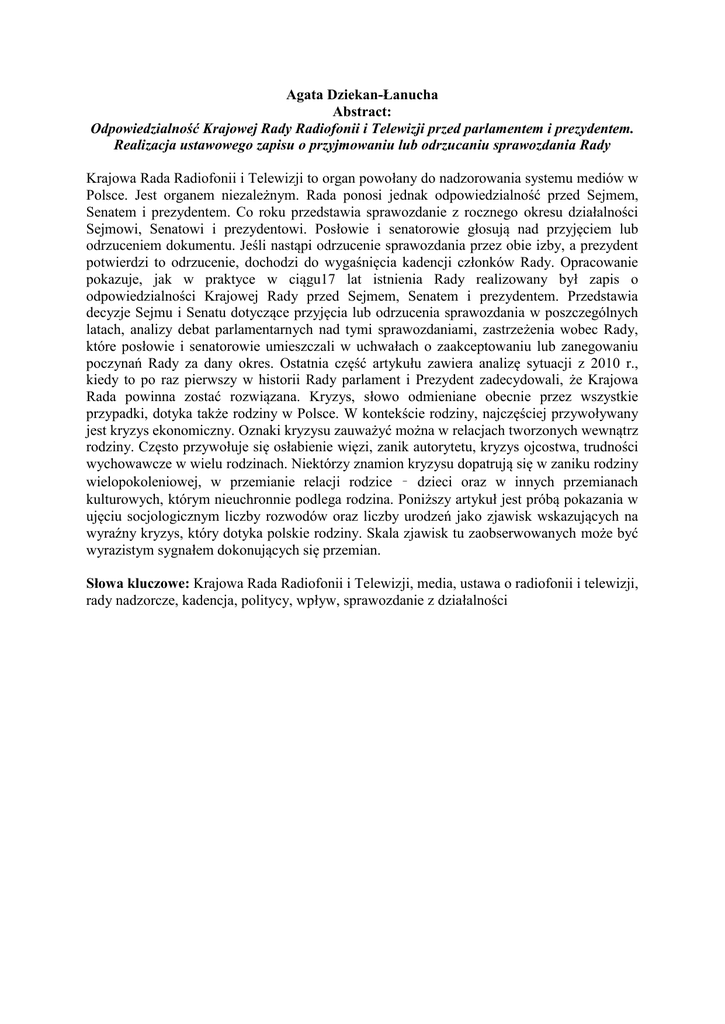 Agata Dziekan-Łanucha
Abstract:
Odpowiedzialność Krajowej Rady Radiofonii i Telewizji przed parlamentem i prezydentem. Realizacja ustawowego zapisu o przyjmowaniu lub odrzucaniu sprawozdania Rady

Krajowa Rada Radiofonii i Telewizji to organ powołany do nadzorowania systemu mediów w Polsce. Jest organem niezależnym. Rada ponosi jednak odpowiedzialność przed Sejmem, Senatem i prezydentem. Co roku przedstawia sprawozdanie z rocznego okresu działalności Sejmowi, Senatowi i prezydentowi. Posłowie i senatorowie głosują nad przyjęciem lub odrzuceniem dokumentu. Jeśli nastąpi odrzucenie sprawozdania przez obie izby, a prezydent potwierdzi to odrzucenie, dochodzi do wygaśnięcia kadencji członków Rady. Opracowanie pokazuje, jak w praktyce w ciągu17 lat istnienia Rady realizowany był zapis o odpowiedzialności Krajowej Rady przed Sejmem, Senatem i prezydentem. Przedstawia decyzje Sejmu i Senatu dotyczące przyjęcia lub odrzucenia sprawozdania w poszczególnych latach, analizy debat parlamentarnych nad tymi sprawozdaniami, zastrzeżenia wobec Rady, które posłowie i senatorowie umieszczali w uchwałach o zaakceptowaniu lub zanegowaniu poczynań Rady za dany okres. Ostatnia część artykułu zawiera analizę sytuacji z 2010 r., kiedy to po raz pierwszy w historii Rady parlament i Prezydent zadecydowali, że Krajowa Rada powinna zostać rozwiązana. Kryzys, słowo odmieniane obecnie przez wszystkie przypadki, dotyka także rodziny w Polsce. W kontekście rodziny, najczęściej przywoływany jest kryzys ekonomiczny. Oznaki kryzysu zauważyć można w relacjach tworzonych wewnątrz rodziny. Często przywołuje się osłabienie więzi, zanik autorytetu, kryzys ojcostwa, trudności wychowawcze w wielu rodzinach. Niektórzy znamion kryzysu dopatrują się w zaniku rodziny wielopokoleniowej, w przemianie relacji rodzice – dzieci oraz w innych przemianach kulturowych, którym nieuchronnie podlega rodzina. Poniższy artykuł jest próbą pokazania w ujęciu socjologicznym liczby rozwodów oraz liczby urodzeń jako zjawisk wskazujących na wyraźny kryzys, który dotyka polskie rodziny. Skala zjawisk tu zaobserwowanych może być wyrazistym sygnałem dokonujących się przemian.

Słowa kluczowe: Krajowa Rada Radiofonii i Telewizji, media, ustawa o radiofonii i telewizji, rady nadzorcze, kadencja, politycy, wpływ, sprawozdanie z działalności